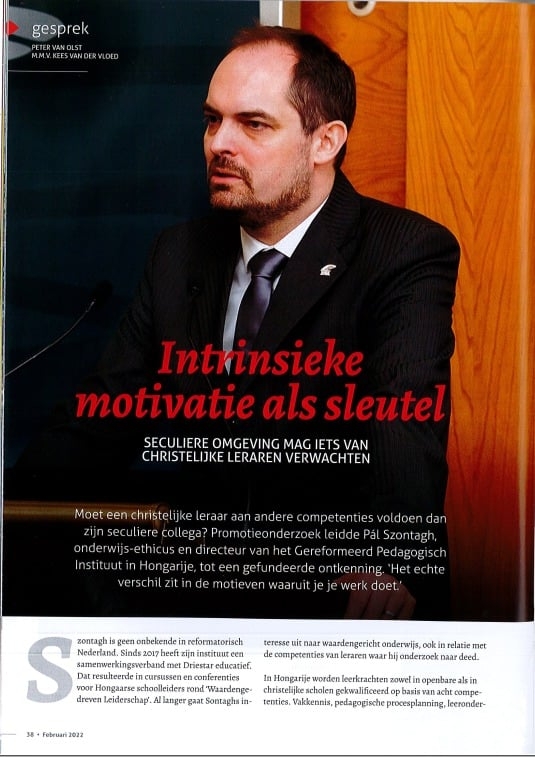 gesprek
PETER VAN OLST
M.M.V. KEES VAN DER VLOED

Intrinsieke motivatie als sleutel

SECULIERE OMGEVING MAG IETS VAN CHRISTELIJKE LERAREN VERWACHTEN

Moet een christelijke leraar aan andere competenties voldoen dan zijn seculiere collega? Promotieonderzoek leidde Pál Szontagh, onderwijs-ethicus en directeur van het Gereformeerd Pedagogisch Instituut in Hongarije, tot een gefundeerde ontkenning. 'Het echte verschil zit in de motieven waaruit je je werk doet.'

Szontagh is geen onbekende in reformatorisch Nederland. Sinds 2017 heeft zijn instituut een samenwerkingsverband met Driestar educatief. Dat resulteerde in cursussen en conferenties voor Hongaarse schoolleiders rond 'Waardengedreven Leiderschap'. Al langer gaat Sontaghs interesse uit naar waardengericht onderwijs, ook in relatie met de competenties van leraren waar hij onderzoek naar deed.

In Hongarije worden leerkrachten zowel in openbare als in christelijke scholen gekwalificeerd op basis van acht competenties. Vakkennis, pedagogische procesplanning, leeronder-

38 • Februari 2022